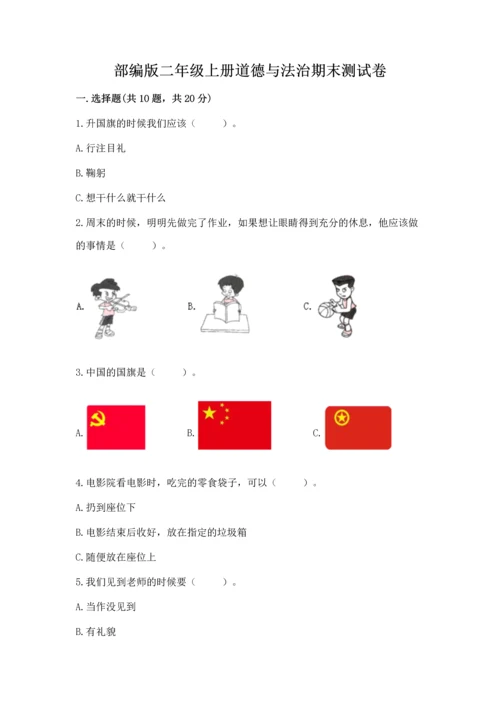 部编版二年级上册道德与法治期末测试卷

一. 选择题(共 10 题，共 20 分)

1. 升国旗的时候我们应该（　　）。

A. 行注目礼

B. 鞠躬

C. 想干什么就干什么

2. 周末的时候，明明先做完了作业，如果想让眼睛得到充分的休息，他应该做的事情是（　　）。

A.　　B.　　C.

3. 中国的国旗是（　　）。

A.　　B.　　C.

4. 电影院看电影时，吃完的零食袋子，可以（　　）。

A. 扔到座位下

B. 电影结束后收好，放在指定的垃圾箱

C. 随便放在座位上

5. 我们见到老师的时候要（　　）。

A. 当作没见到

B. 有礼貌